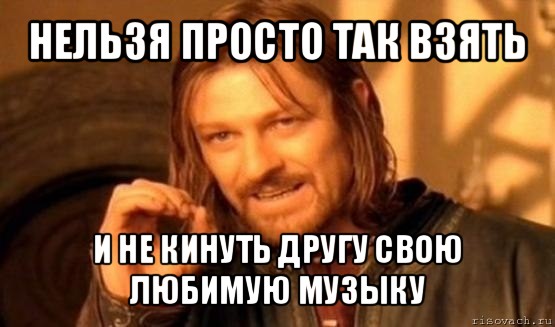 НЕЛЬЗЯ ПРОСТО ТАК ВЗЯТЬ

И НЕ КИНУТЬ ДРУГУ СВОЮ ЛЮБИМУЮ МУЗЫКУ

risovach.ru